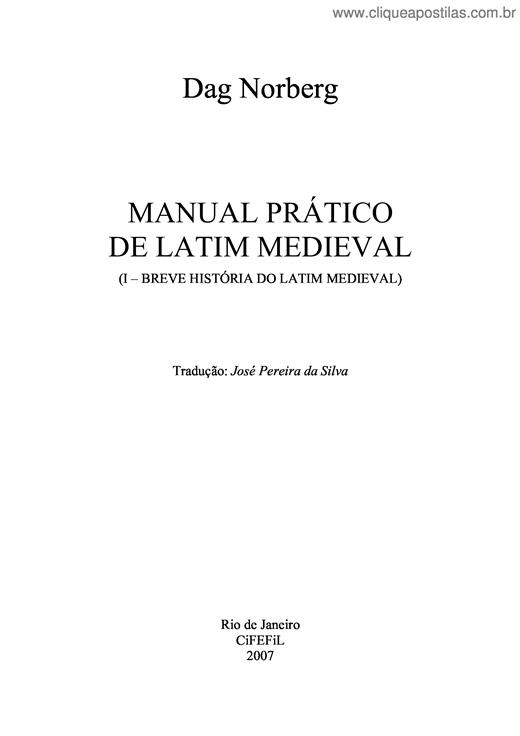 www.cliqueapostilas.com.br

Dag Norberg

MANUAL PRÁTICO DE LATIM MEDIEVAL

(I – BREVE HISTÓRIA DO LATIM MEDIEVAL)

Tradução: José Pereira da Silva

Rio de Janeiro
CiFEFiL
2007